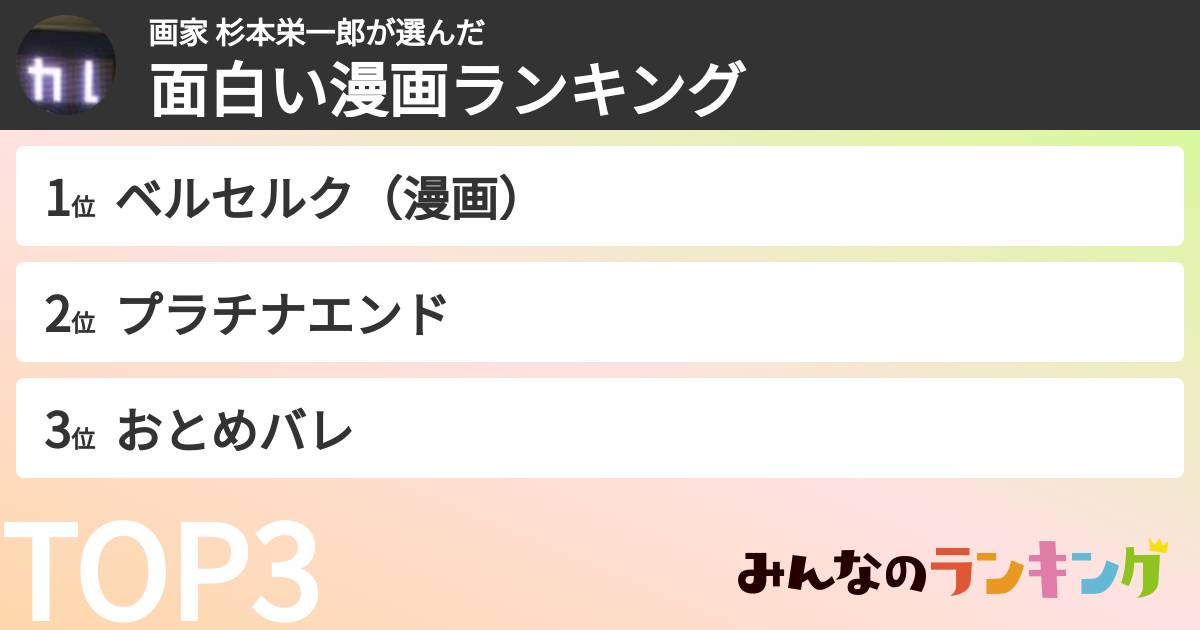 カレ

画家 杉本栄一郎が選んだ

面白い漫画ランキング

1位 ベルセルク（漫画）

2位 プラチナエンド

3位 おとめバレ

TOP3

みんなのランキング